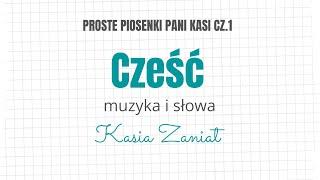 PROSTE PIOSENKI PANI KASI CZ.1

Cześć

muzyka i słowa

Kasia Zaniat